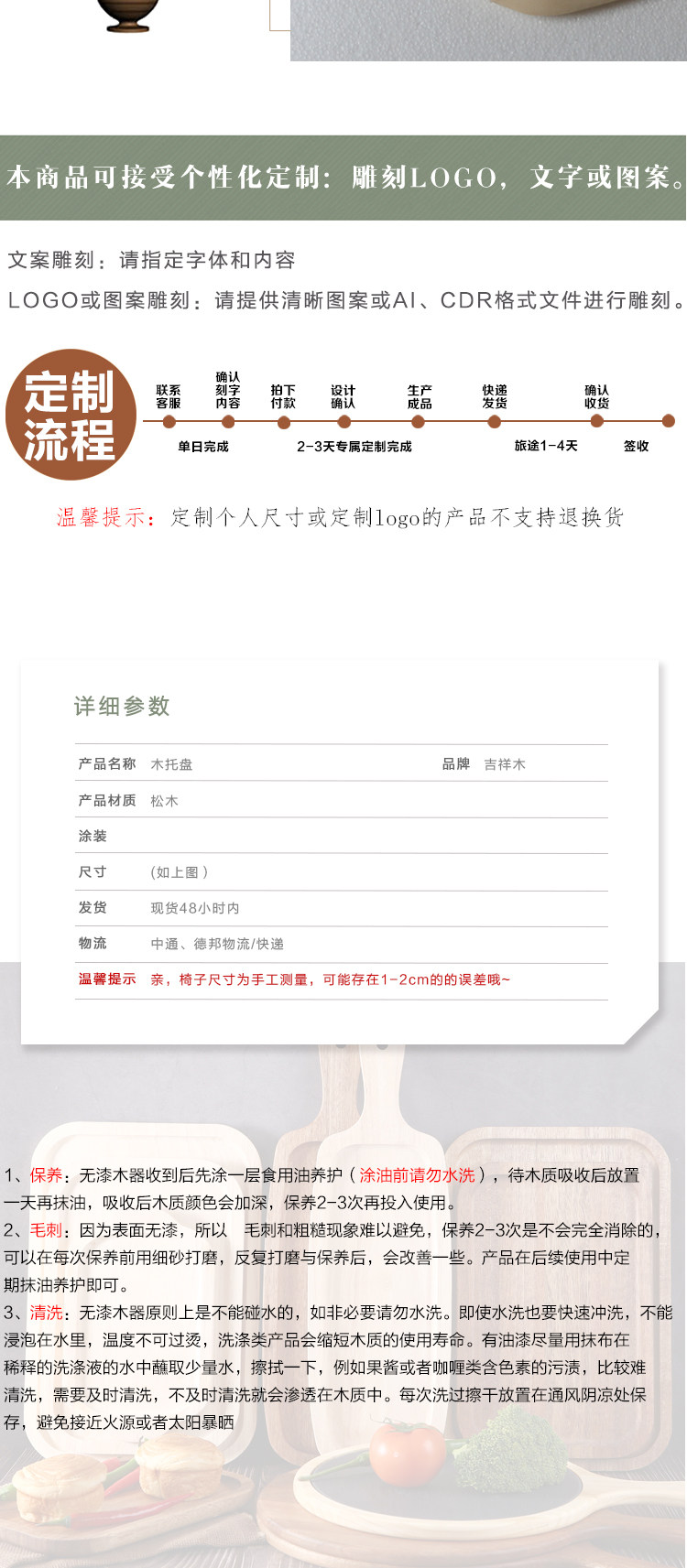 本商品可接受个性化定制：雕刻LOGO，文字或图案。

文案雕刻：请指定字体和内容

LOGO或图案雕刻：请提供清晰图案或AI、CDR格式文件进行雕刻。

定制流程

联系客服
确认刻字内容
拍下付款
设计确认
生产成品
快递发货
确认收货

单日完成
2-3天专属定制完成
旅途1-4天
签收

温馨提示：定制个人尺寸或定制logo的产品不支持退换货

详细参数

产品名称 木托盘
品牌 吉祥木
产品材质 松木
涂装
尺寸 (如上图)
发货 现货48小时内
物流 中通、德邦物流/快递
温馨提示 亲，椅子尺寸为手工测量，可能存在1-2cm的的误差哦~

1、保养：无漆木器收到后先涂一层食用油养护（涂油前请勿水洗），待木质吸收后放置一天再抹油，吸收后木质颜色会加深，保养2-3次再投入使用。

2、毛刺：因为表面无漆，所以 毛刺和粗糙现象难以避免，保养2-3次是不会完全消除的，可以在每次保养前用细砂打磨，反复打磨与保养后，会改善一些。产品在后续使用中定期抹油养护即可。

3、清洗：无漆木器原则上是不能碰水的，如非必要请勿水洗。即使水洗也要快速冲洗，不能浸泡在水里，温度不可过烫，洗涤类产品会缩短木质的使用寿命。有油漆尽量用抹布在稀释的洗涤液的水中蘸取少量水，擦拭一下，例如果酱或者咖喱类含色素的污渍，比较难清洗，需要及时清洗，不及时清洗就会渗透在木质中。每次洗过擦干放置在通风阴凉处保存，避免接近火源或者太阳暴晒